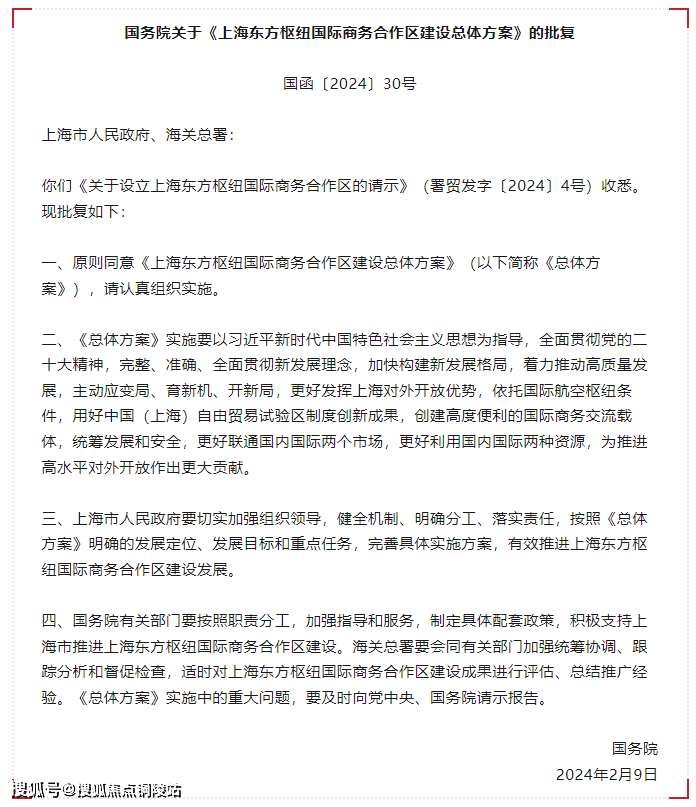 国务院关于《上海东方枢纽国际商务合作区建设总体方案》的批复

国函〔2024〕30号

上海市人民政府、海关总署：

你们《关于设立上海东方枢纽国际商务合作区的请示》（署贸发字〔2024〕4号）收悉。现批复如下：

一、原则同意《上海东方枢纽国际商务合作区建设总体方案》（以下简称《总体方案》），请认真组织实施。

二、《总体方案》实施要以习近平新时代中国特色社会主义思想为指导，全面贯彻党的二十大精神，完整、准确、全面贯彻新发展理念，加快构建新发展格局，着力推动高质量发展，主动应变局、育新机、开新局，更好发挥上海对外开放优势，依托国际航空枢纽条件，用好中国（上海）自由贸易试验区制度创新成果，创建高度便利的国际商务交流载体，统筹发展和安全，更好联通国内国际两个市场，更好利用国内国际两种资源，为推进高水平对外开放作出更大贡献。

三、上海市人民政府要切实加强组织领导，健全机制、明确分工、落实责任，按照《总体方案》明确的发展定位、发展目标和重点任务，完善具体实施方案，有效推进上海东方枢纽国际商务合作区建设发展。

四、国务院有关部门要按照职责分工，加强指导和服务，制定具体配套政策，积极支持上海市推进上海东方枢纽国际商务合作区建设。海关总署要会同有关部门加强统筹协调、跟踪分析和督促检查，适时对上海东方枢纽国际商务合作区建设成果进行评估、总结推广经验。《总体方案》实施中的重大问题，要及时向党中央、国务院请示报告。

国务院
2024年2月9日

搜狐号@搜狐焦点铜陵站